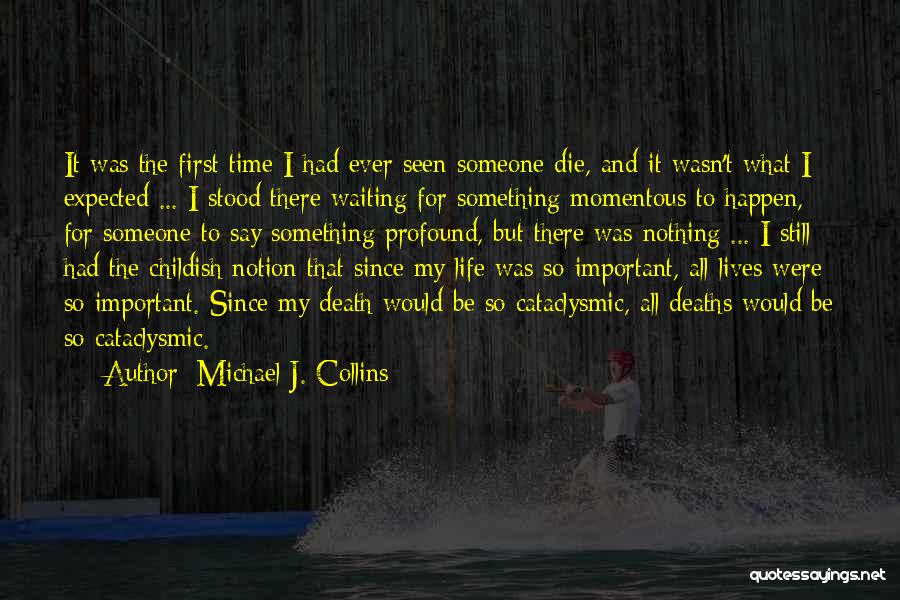 It was the first time I had ever seen someone die, and it wasn't what I expected ... I stood there waiting for something momentous to happen, for someone to say something profound, but there was nothing ... I still had the childish notion that since my life was so important, all lives were so important. Since my death would be so cataclysmic, all deaths would be so cataclysmic.

Author: Michael J. Collins

quotessayings.net